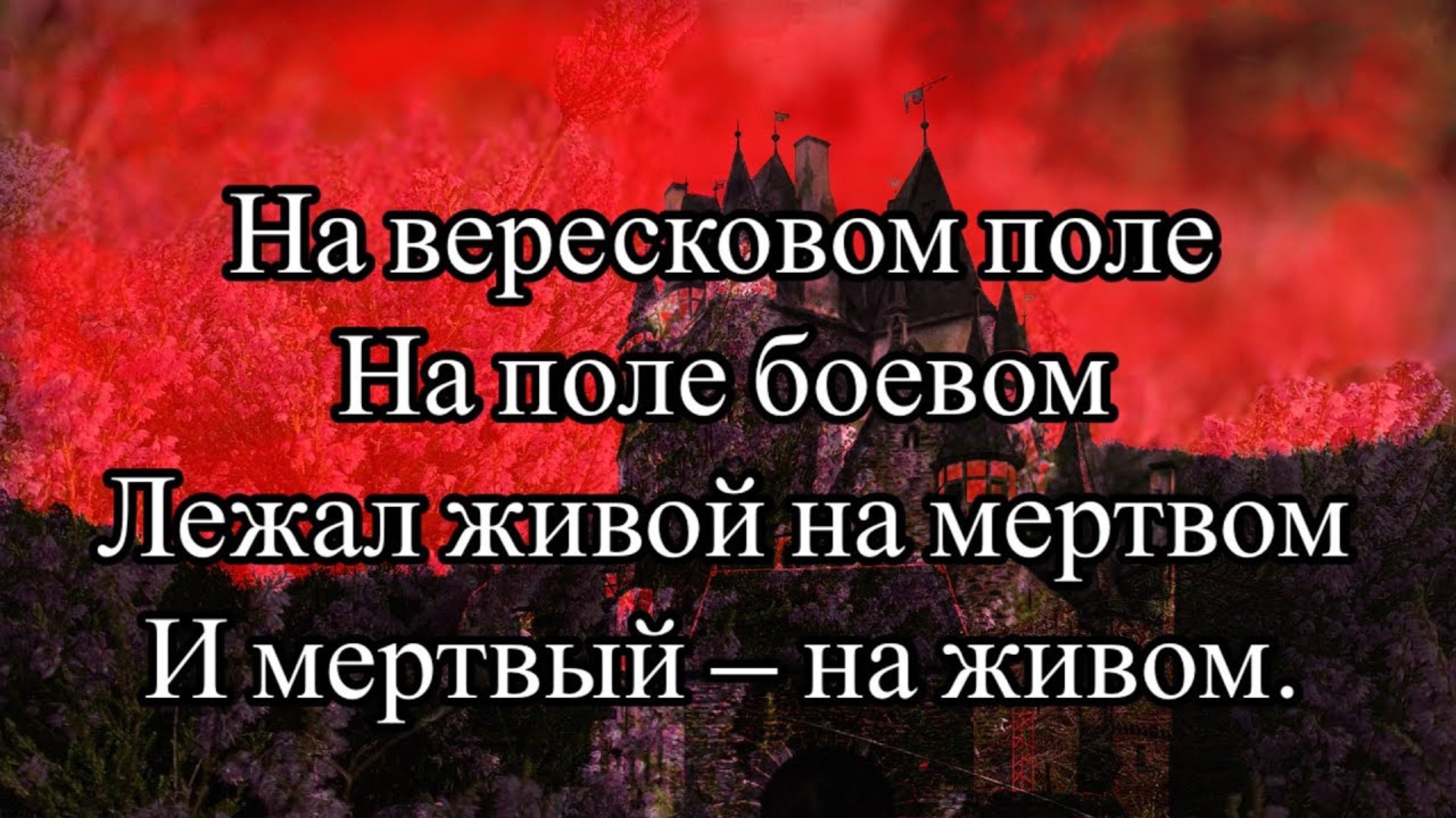 На вересковом поле
На поле боевом
Лежал живой на мертвом
И мертвый – на живом.